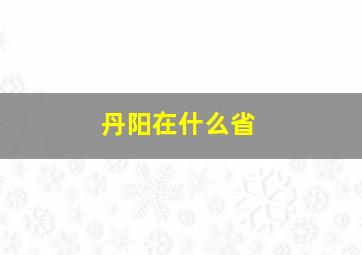 丹阳在什么省